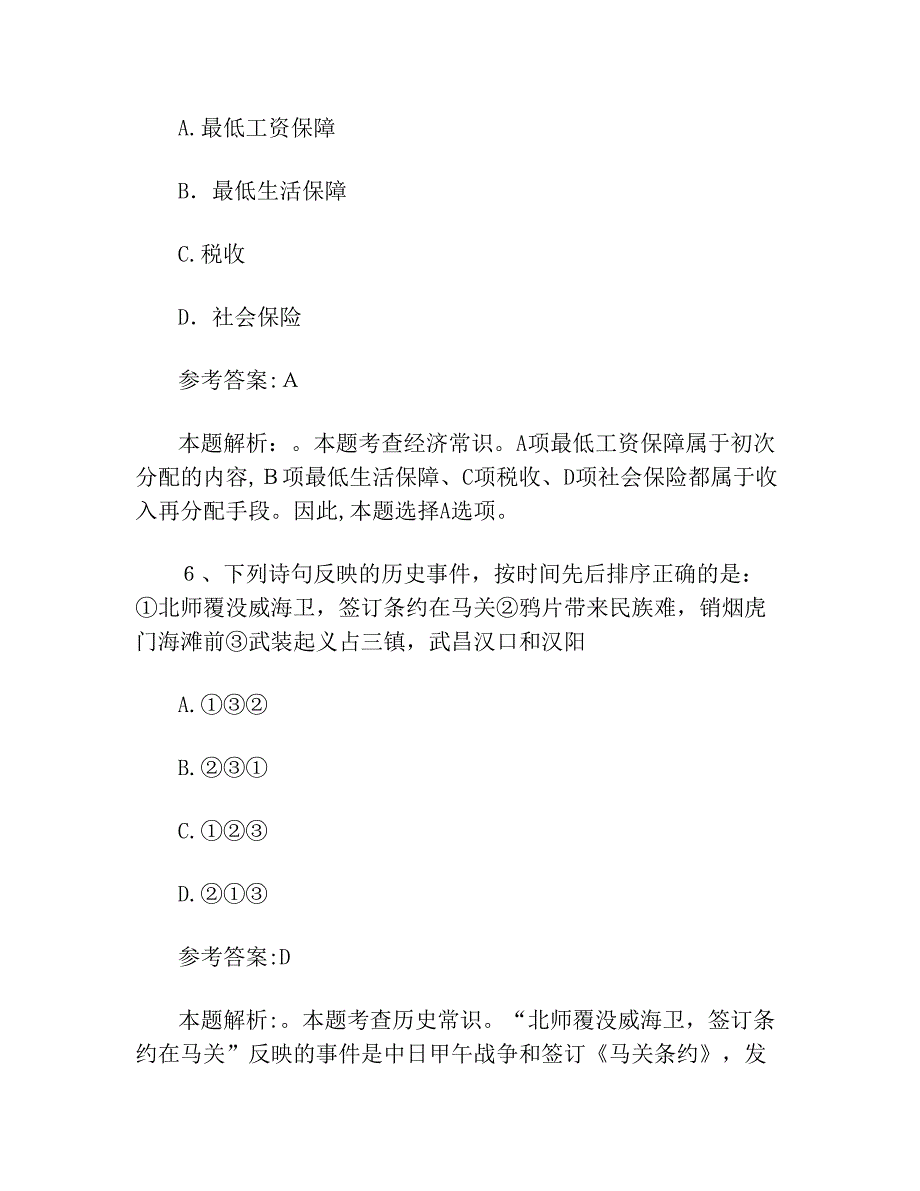 A.最低工资保障

B. 最低生活保障

C.税收

D. 社会保险

参考答案:A

本题解析：。本题考查经济常识。A项最低工资保障属于初次分配的内容,B项最低生活保障、C项税收、D项社会保险都属于收入再分配手段。因此,本题选择A选项。

6、下列诗句反映的历史事件，按时间先后排序正确的是：①北师覆没威海卫，签订条约在马关②鸦片带来民族难，销烟虎门海滩前③武装起义占三镇，武昌汉口和汉阳

A.①③②

B.②③①

C.①②③

D.②①③

参考答案:D

本题解析:。本题考查历史常识。“北师覆没威海卫，签订条约在马关”反映的事件是中日甲午战争和签订《马关条约》，发